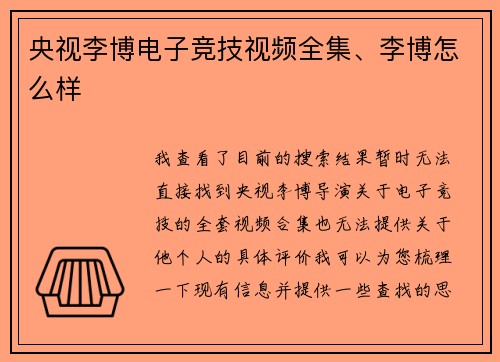 央视李博电子竞技视频全集、李博怎么样

我查看了目前的搜索结果暂时无法直接找到央视李博导演关于电子竞技的全套视频合集也无法提供关于他个人的具体评价我可以为您梳理一下现有信息并提供一些查找的思